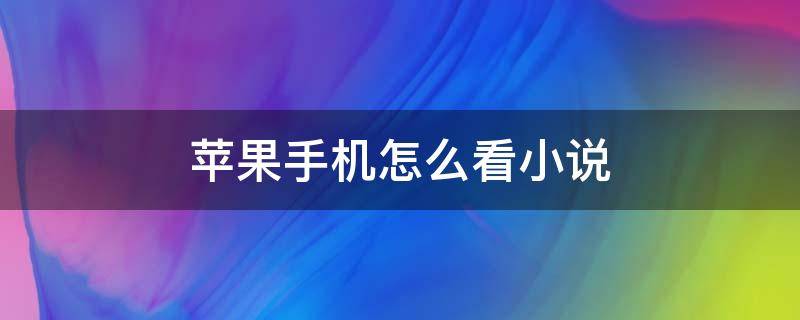 苹果手机怎么看小说